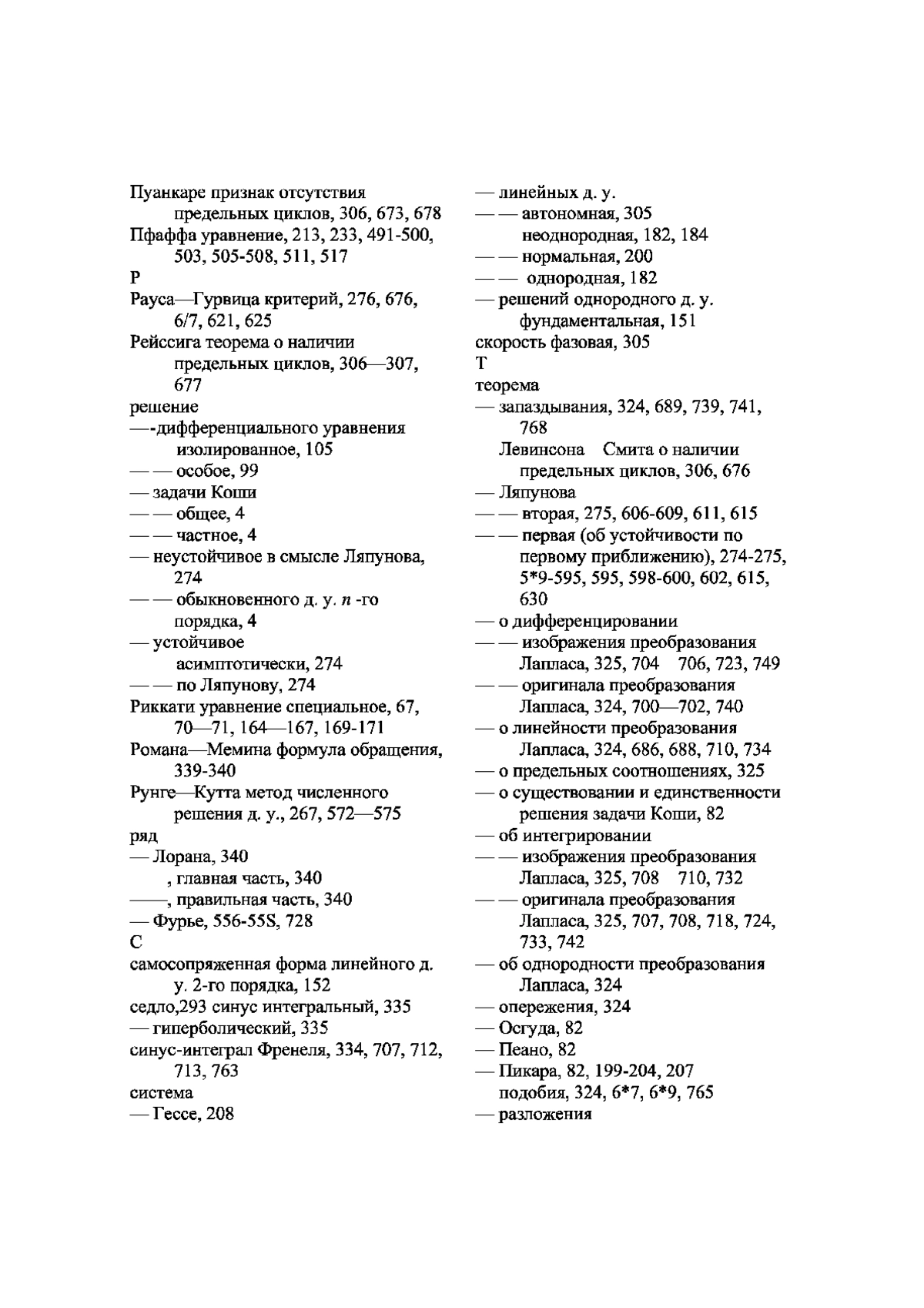 Пуанкаре признак отсутствия предельных циклов, 306, 673, 678
Пфаффа уравнение, 213, 233, 491-500, 503, 505-508, 511, 517
Р
Рауса—Гурвица критерий, 276, 676, 6/7, 621, 625
Рейссига теорема о наличии предельных циклов, 306—307, 677
решение
—-дифференциального уравнения изолированное, 105
— — особое, 99
— задачи Коши
— — общее, 4
— — частное, 4
— неустойчивое в смысле Ляпунова, 274
— — обыкновенного д. у. $n$ -го порядка, 4
— устойчивое асимптотически, 274
— — по Ляпунову, 274
Риккати уравнение специальное, 67, 70—71, 164—167, 169-171
Романа—Мемина формула обращения, 339-340
Рунге—Кутта метод численного решения д. у., 267, 572—575
ряд
— Лорана, 340
, главная часть, 340
——, правильная часть, 340
— Фурье, 556-55S, 728
С
самосопряженная форма линейного д. у. 2-го порядка, 152
седло,293 синус интегральный, 335
— гиперболический, 335
синус-интеграл Френеля, 334, 707, 712, 713, 763
система
— Гессе, 208

— линейных д. у.
— — автономная, 305
неоднородная, 182, 184
— — нормальная, 200
— — однородная, 182
— решений однородного д. у. фундаментальная, 151
скорость фазовая, 305
Т
теорема
— запаздывания, 324, 689, 739, 741, 768
Левинсона Смита о наличии предельных циклов, 306, 676
— Ляпунова
— — вторая, 275, 606-609, 611, 615
— — первая (об устойчивости по первому приближению), 274-275, 5*9-595, 595, 598-600, 602, 615, 630
— о дифференцировании
— — изображения преобразования Лапласа, 325, 704 706, 723, 749
— — оригинала преобразования Лапласа, 324, 700—702, 740
— о линейности преобразования Лапласа, 324, 686, 688, 710, 734
— о предельных соотношениях, 325
— о существовании и единственности решения задачи Коши, 82
— об интегрировании
— — изображения преобразования Лапласа, 325, 708 710, 732
— — оригинала преобразования Лапласа, 325, 707, 708, 718, 724, 733, 742
— об однородности преобразования Лапласа, 324
— опережения, 324
— Осгуда, 82
— Пеано, 82
— Пикара, 82, 199-204, 207
подобия, 324, 6*7, 6*9, 765
— разложения